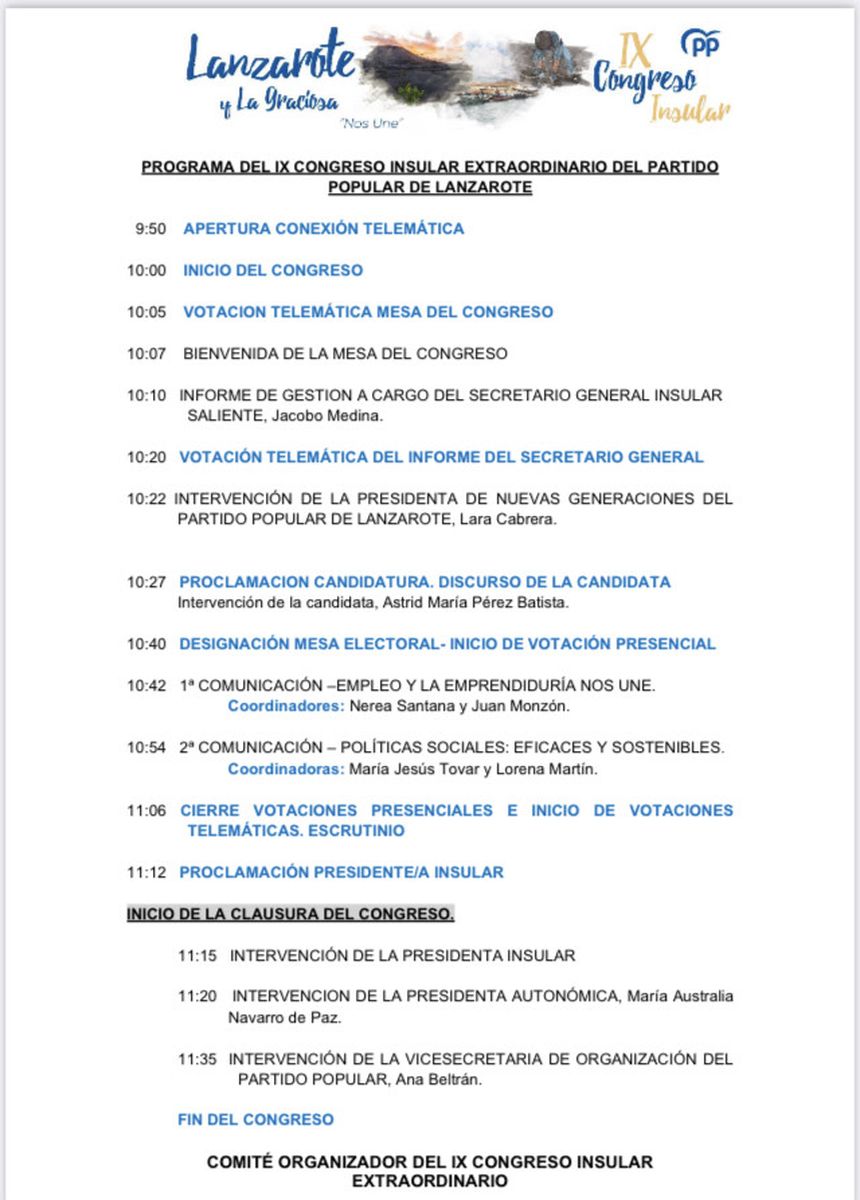 Lanzarote y La Graciosa
"Nos Une"
IX Congreso Insular
PP

PROGRAMA DEL IX CONGRESO INSULAR EXTRAORDINARIO DEL PARTIDO POPULAR DE LANZAROTE

9:50 APERTURA CONEXIÓN TELEMÁTICA

10:00 INICIO DEL CONGRESO

10:05 VOTACION TELEMÁTICA MESA DEL CONGRESO

10:07 BIENVENIDA DE LA MESA DEL CONGRESO

10:10 INFORME DE GESTION A CARGO DEL SECRETARIO GENERAL INSULAR SALIENTE, Jacobo Medina.

10:20 VOTACIÓN TELEMÁTICA DEL INFORME DEL SECRETARIO GENERAL

10:22 INTERVENCIÓN DE LA PRESIDENTA DE NUEVAS GENERACIONES DEL PARTIDO POPULAR DE LANZAROTE, Lara Cabrera.

10:27 PROCLAMACION CANDIDATURA. DISCURSO DE LA CANDIDATA
Intervención de la candidata, Astrid María Pérez Batista.

10:40 DESIGNACIÓN MESA ELECTORAL- INICIO DE VOTACIÓN PRESENCIAL

10:42 1ª COMUNICACIÓN –EMPLEO Y LA EMPRENDIDURÍA NOS UNE.
Coordinadores: Nerea Santana y Juan Monzón.

10:54 2ª COMUNICACIÓN – POLÍTICAS SOCIALES: EFICACES Y SOSTENIBLES.
Coordinadoras: María Jesús Tovar y Lorena Martín.

11:06 CIERRE VOTACIONES PRESENCIALES E INICIO DE VOTACIONES TELEMÁTICAS. ESCRUTINIO

11:12 PROCLAMACIÓN PRESIDENTE/A INSULAR

INICIO DE LA CLAUSURA DEL CONGRESO.

11:15 INTERVENCIÓN DE LA PRESIDENTA INSULAR

11:20 INTERVENCION DE LA PRESIDENTA AUTONÓMICA, María Australia Navarro de Paz.

11:35 INTERVENCIÓN DE LA VICESECRETARIA DE ORGANIZACIÓN DEL PARTIDO POPULAR, Ana Beltrán.

FIN DEL CONGRESO

COMITÉ ORGANIZADOR DEL IX CONGRESO INSULAR EXTRAORDINARIO